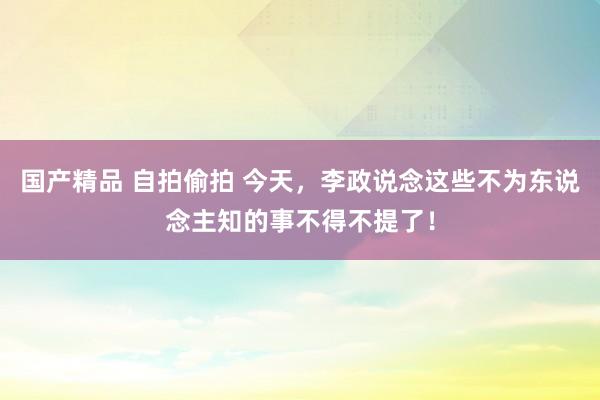 国产精品 自拍偷拍 今天，李政说念这些不为东说念主知的事不得不提了！